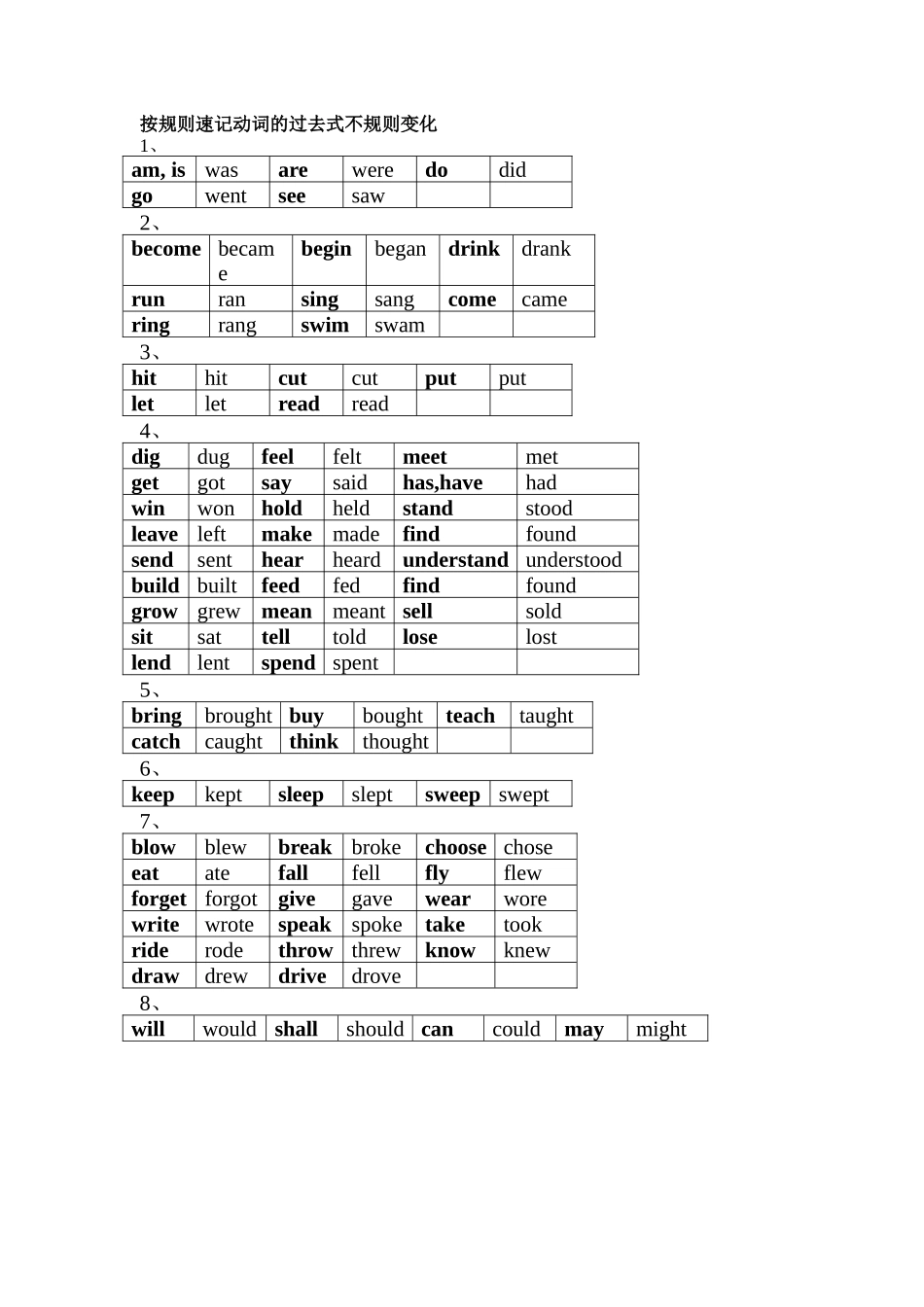 按规则速记动词的过去式不规则变化

1、

| am, is | was | are | were | do | did |
|---|---|---|---|---|---|
| go | went | see | saw | | |

2、

| become | became | begin | began | drink | drank |
|---|---|---|---|---|---|
| run | ran | sing | sang | come | came |
| ring | rang | swim | swam | | |

3、

| hit | hit | cut | cut | put | put |
|---|---|---|---|---|---|
| let | let | read | read | | |

4、

| dig | dug | feel | felt | meet | met |
|---|---|---|---|---|---|
| get | got | say | said | has,have | had |
| win | won | hold | held | stand | stood |
| leave | left | make | made | find | found |
| send | sent | hear | heard | understand | understood |
| build | built | feed | fed | find | found |
| grow | grew | mean | meant | sell | sold |
| sit | sat | tell | told | lose | lost |
| lend | lent | spend | spent | | |

5、

| bring | brought | buy | bought | teach | taught |
|---|---|---|---|---|---|
| catch | caught | think | thought | | |

6、

| keep | kept | sleep | slept | sweep | swept |
|---|---|---|---|---|---|

7、

| blow | blew | break | broke | choose | chose |
|---|---|---|---|---|---|
| eat | ate | fall | fell | fly | flew |
| forget | forgot | give | gave | wear | wore |
| write | wrote | speak | spoke | take | took |
| ride | rode | throw | threw | know | knew |
| draw | drew | drive | drove | | |

8、

| will | would | shall | should | can | could | may | might |
|---|---|---|---|---|---|---|---|